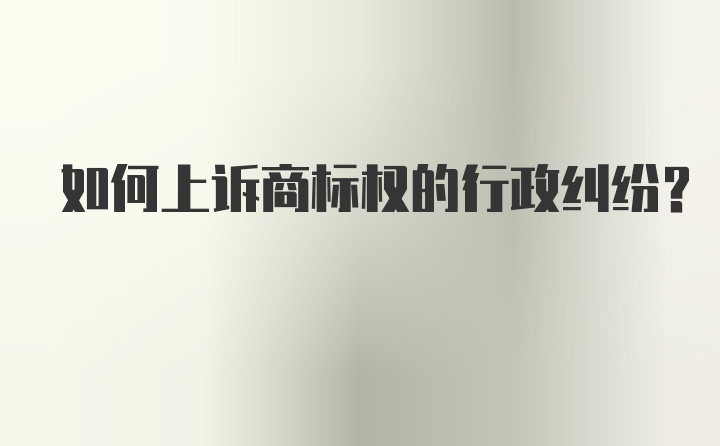 如何上诉商标权的行政纠纷?